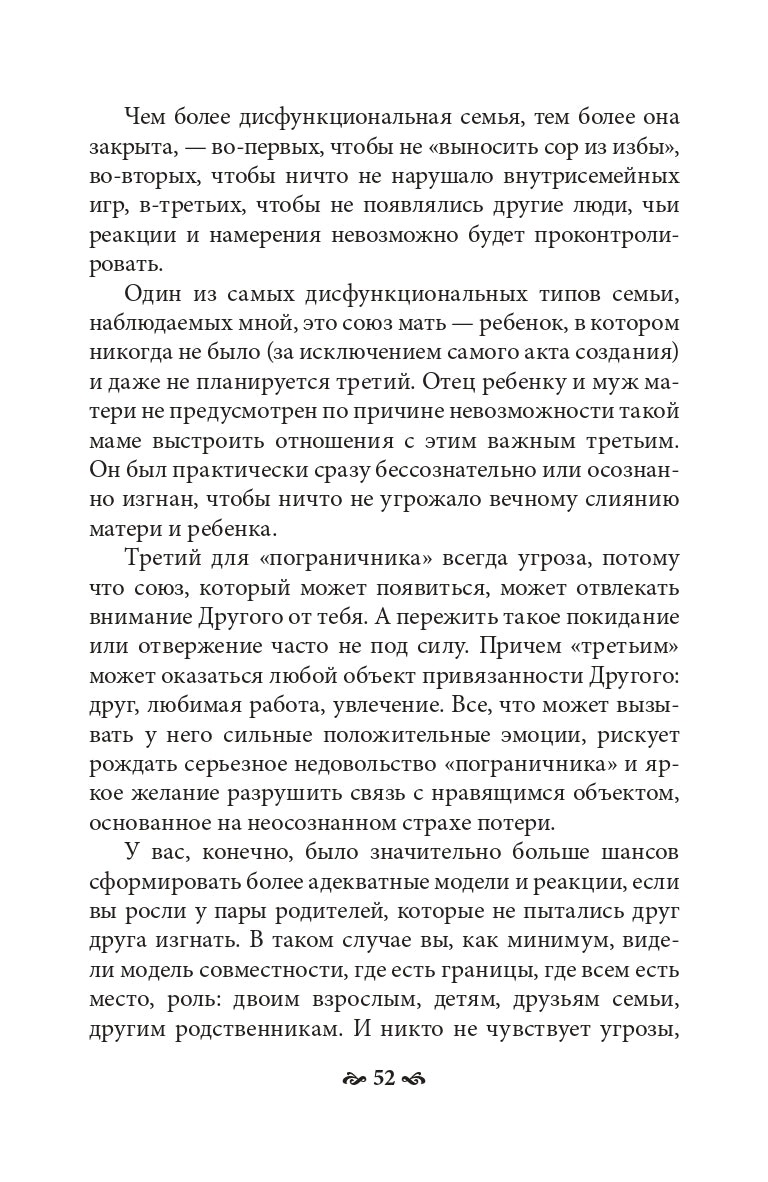 Чем более дисфункциональная семья, тем более она закрыта, — во-первых, чтобы не «выносить сор из избы», во-вторых, чтобы ничто не нарушало внутрисемейных игр, в-третьих, чтобы не появлялись другие люди, чьи реакции и намерения невозможно будет проконтролировать.

Один из самых дисфункциональных типов семьи, наблюдаемых мной, это союз мать — ребенок, в котором никогда не было (за исключением самого акта создания) и даже не планируется третий. Отец ребенку и муж матери не предусмотрен по причине невозможности такой маме выстроить отношения с этим важным третьим. Он был практически сразу бессознательно или осознанно изгнан, чтобы ничто не угрожало вечному слиянию матери и ребенка.

Третий для «пограничника» всегда угроза, потому что союз, который может появиться, может отвлекать внимание Другого от тебя. А пережить такое покидание или отвержение часто не под силу. Причем «третьим» может оказаться любой объект привязанности Другого: друг, любимая работа, увлечение. Все, что может вызывать у него сильные положительные эмоции, рискует рождать серьезное недовольство «пограничника» и яркое желание разрушить связь с нравящимся объектом, основанное на неосознанном страхе потери.

У вас, конечно, было значительно больше шансов сформировать более адекватные модели и реакции, если вы росли у пары родителей, которые не пытались друг друга изгнать. В таком случае вы, как минимум, видели модель совместности, где есть границы, где всем есть место, роль: двоим взрослым, детям, друзьям семьи, другим родственникам. И никто не чувствует угрозы,

52